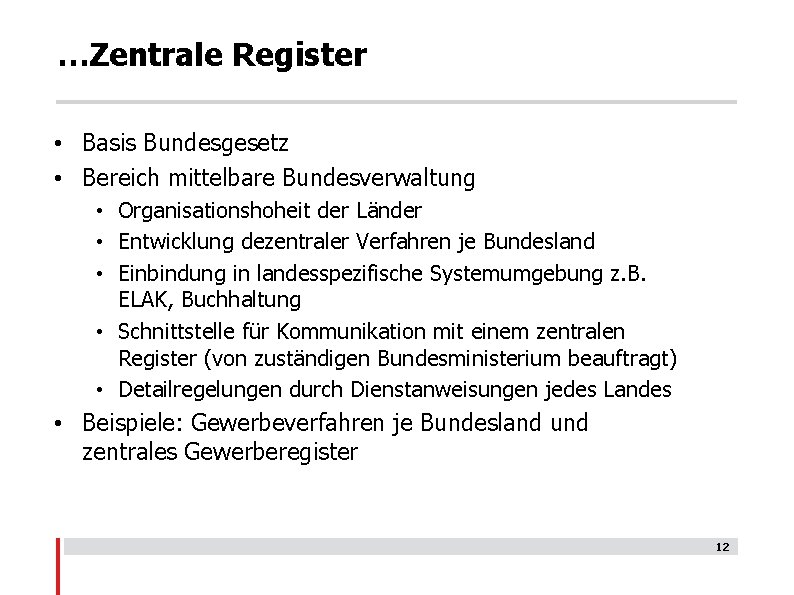 …Zentrale Register

• Basis Bundesgesetz
• Bereich mittelbare Bundesverwaltung
• Organisationshoheit der Länder
• Entwicklung dezentraler Verfahren je Bundesland
• Einbindung in landesspezifische Systemumgebung z.B. ELAK, Buchhaltung
• Schnittstelle für Kommunikation mit einem zentralen Register (von zuständigen Bundesministerium beauftragt)
• Detailregelungen durch Dienstanweisungen jedes Landes
• Beispiele: Gewerbeverfahren je Bundesland und zentrales Gewerberegister

12